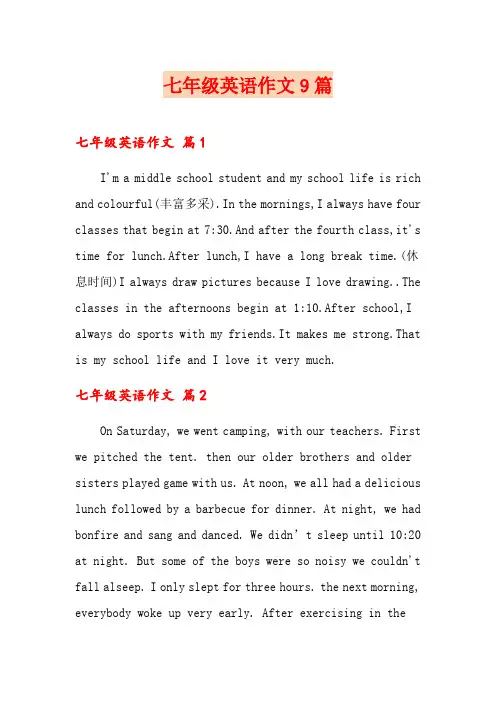 七年级英语作文9篇

七年级英语作文 篇1

I'm a middle school student and my school life is rich and colourful(丰富多采).In the mornings,I always have four classes that begin at 7:30.And after the fourth class,it's time for lunch.After lunch,I have a long break time.(休息时间)I always draw pictures because I love drawing..The classes in the afternoons begin at 1:10.After school,I always do sports with my friends.It makes me strong.That is my school life and I love it very much.

七年级英语作文 篇2

On Saturday, we went camping, with our teachers. First we pitched the tent. then our older brothers and older sisters played game with us. At noon, we all had a delicious lunch followed by a barbecue for dinner. At night, we had bonfire and sang and danced. We didn't sleep until 10:20 at night. But some of the boys were so noisy we couldn't fall alseep. I only slept for three hours. the next morning, everybody woke up very early. After exercising in the